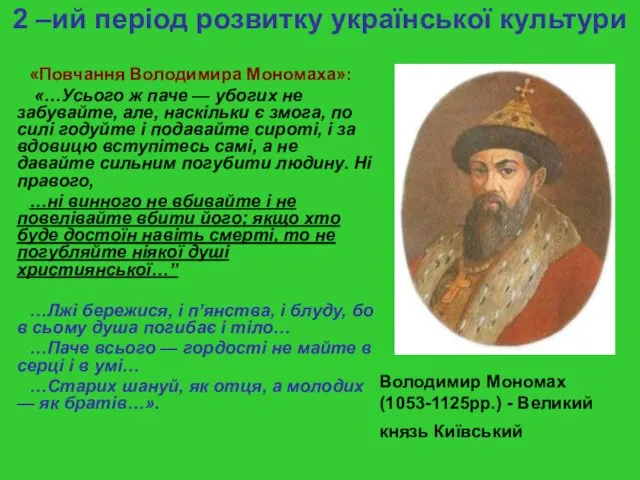 2 –ий період розвитку української культури

«Повчання Володимира Мономаха»:

«…Усього ж паче — убогих не забувайте, але, наскільки є змога, по силі годуйте і подавайте сироті, і за вдовицю вступітесь самі, а не давайте сильним погубити людину. Ні правого,

…ні винного не вбивайте і не повелівайте вбити його; якщо хто буде достоїн навіть смерті, то не погубляйте ніякої душі християнської…”

…Лжі бережися, і п’янства, і блуду, бо в сьому душа погибає і тіло…

…Паче всього — гордості не майте в серці і в умі…

…Старих шануй, як отця, а молодих — як братів…».

Володимир Мономах (1053-1125рр.) - Великий князь Київський